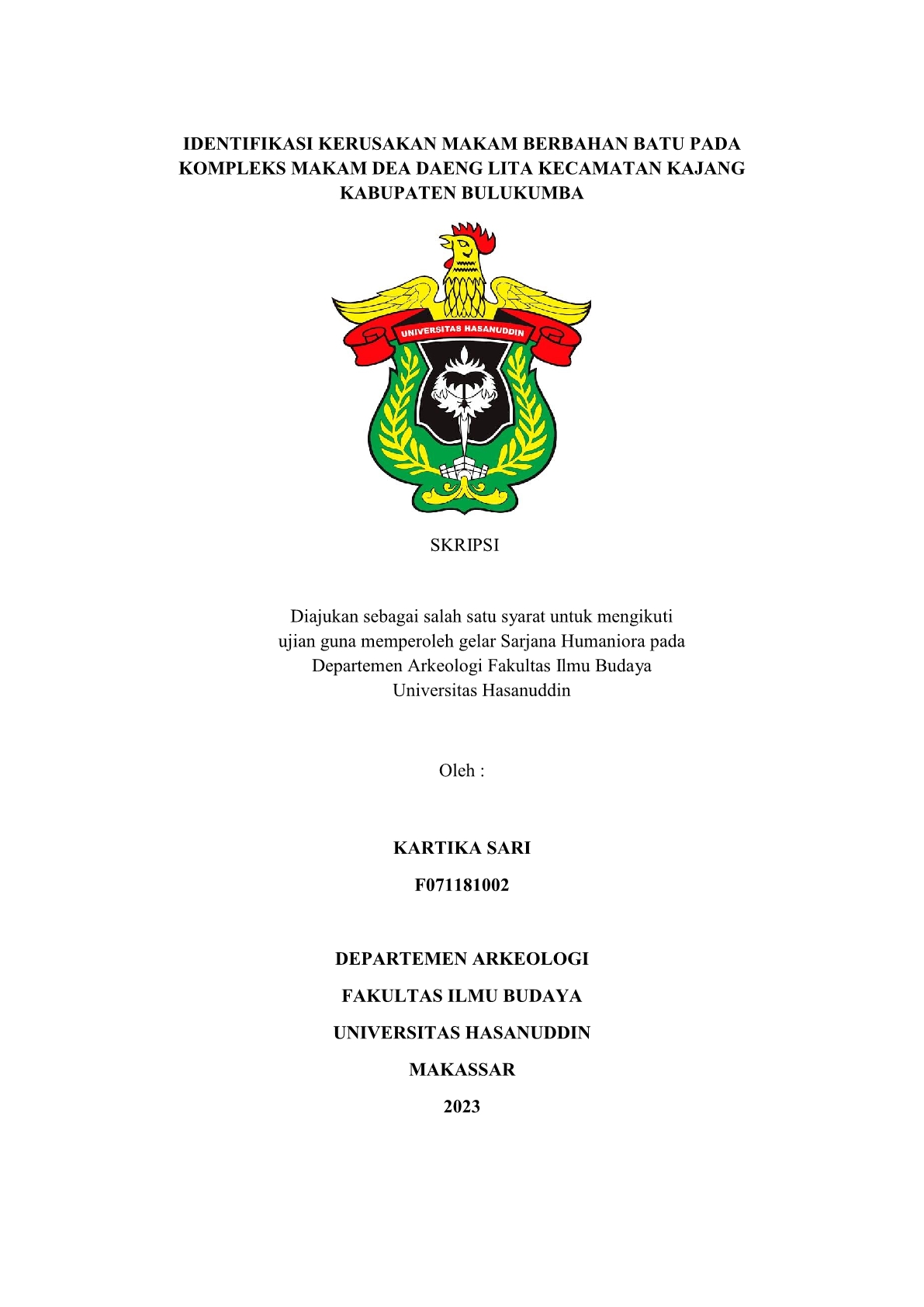 IDENTIFIKASI KERUSAKAN MAKAM BERBAHAN BATU PADA KOMPLEKS MAKAM DEA DAENG LITA KECAMATAN KAJANG KABUPATEN BULUKUMBA

UNIVERSITAS HASANUDDIN

SKRIPSI

Diajukan sebagai salah satu syarat untuk mengikuti ujian guna memperoleh gelar Sarjana Humaniora pada Departemen Arkeologi Fakultas Ilmu Budaya Universitas Hasanuddin

Oleh :

KARTIKA SARI

F071181002

DEPARTEMEN ARKEOLOGI

FAKULTAS ILMU BUDAYA

UNIVERSITAS HASANUDDIN

MAKASSAR

2023